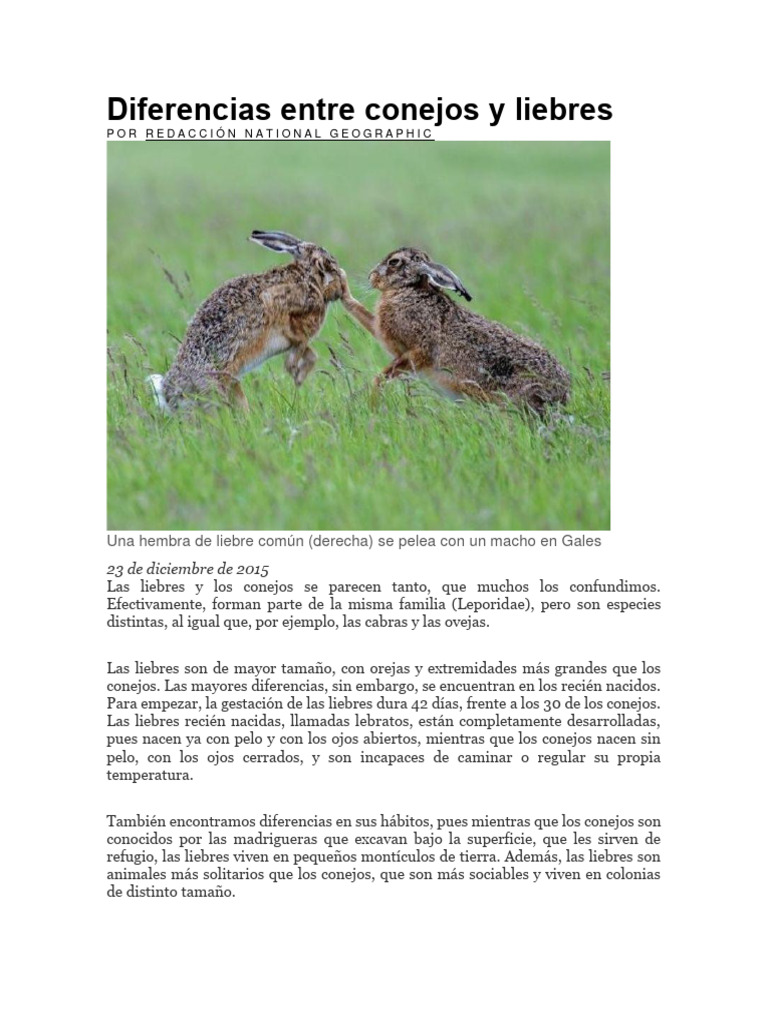 Diferencias entre conejos y liebres
POR REDACCIÓN NATIONAL GEOGRAPHIC

Una hembra de liebre común (derecha) se pelea con un macho en Gales

23 de diciembre de 2015
Las liebres y los conejos se parecen tanto, que muchos los confundimos. Efectivamente, forman parte de la misma familia (Leporidae), pero son especies distintas, al igual que, por ejemplo, las cabras y las ovejas.

Las liebres son de mayor tamaño, con orejas y extremidades más grandes que los conejos. Las mayores diferencias, sin embargo, se encuentran en los recién nacidos. Para empezar, la gestación de las liebres dura 42 días, frente a los 30 de los conejos. Las liebres recién nacidas, llamadas lebratos, están completamente desarrolladas, pues nacen ya con pelo y con los ojos abiertos, mientras que los conejos nacen sin pelo, con los ojos cerrados, y son incapaces de caminar o regular su propia temperatura.

También encontramos diferencias en sus hábitos, pues mientras que los conejos son conocidos por las madrigueras que excavan bajo la superficie, que les sirven de refugio, las liebres viven en pequeños montículos de tierra. Además, las liebres son animales más solitarios que los conejos, que son más sociables y viven en colonias de distinto tamaño.